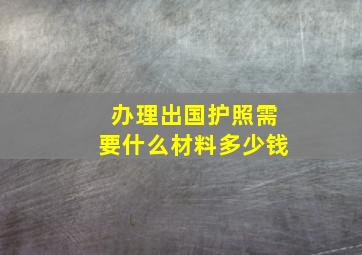 办理出国护照需要什么材料多少钱